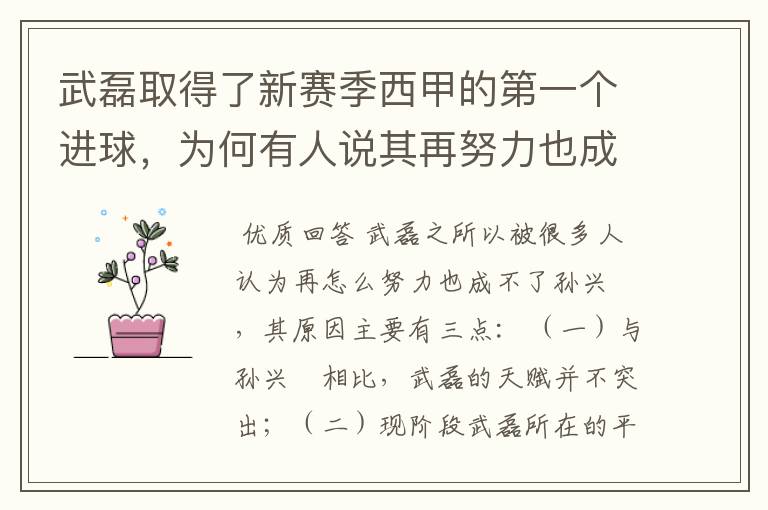 武磊取得了新赛季西甲的第一个进球，为何有人说其再努力也成

优质回答 武磊之所以被很多人认为再怎么努力也成不了孙兴，其原因主要有三点：（一）与孙兴 相比，武磊的天赋并不突出；（二）现阶段武磊所在的平